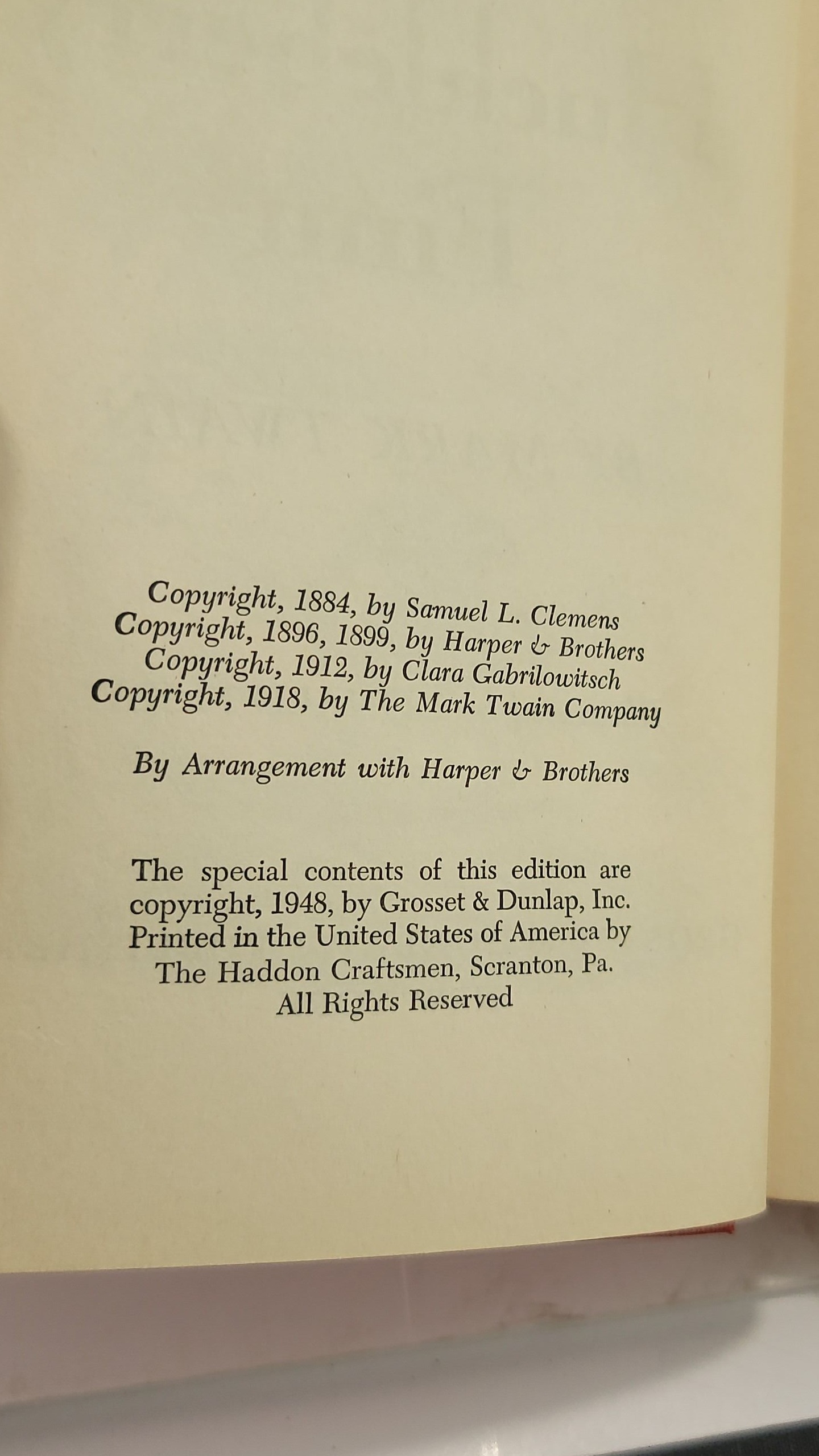 Copyright, 1884, by Samuel L. Clemens
Copyright, 1896, 1899, by Harper & Brothers
Copyright, 1912, by Clara Gabrilowitsch
Copyright, 1918, by The Mark Twain Company

By Arrangement with Harper & Brothers

The special contents of this edition are copyright, 1948, by Grosset & Dunlap, Inc. Printed in the United States of America by The Haddon Craftsmen, Scranton, Pa.
All Rights Reserved